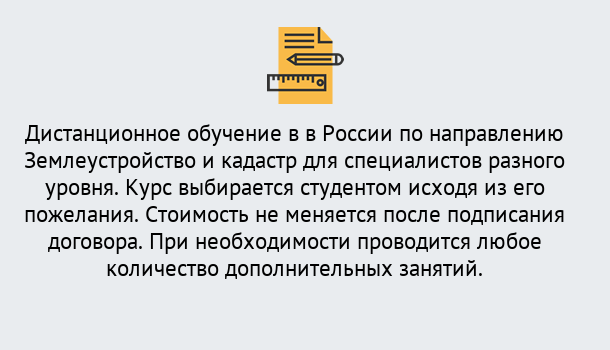 Дистанционное обучение в в России по направлению Землеустройство и кадастр для специалистов разного уровня. Курс выбирается студентом исходя из его пожелания. Стоимость не меняется после подписания договора. При необходимости проводится любое количество дополнительных занятий.